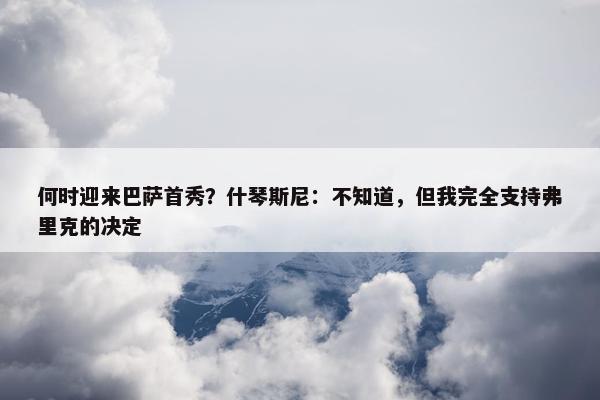 何时迎来巴萨首秀？什琴斯尼：不知道，但我完全支持弗里克的决定